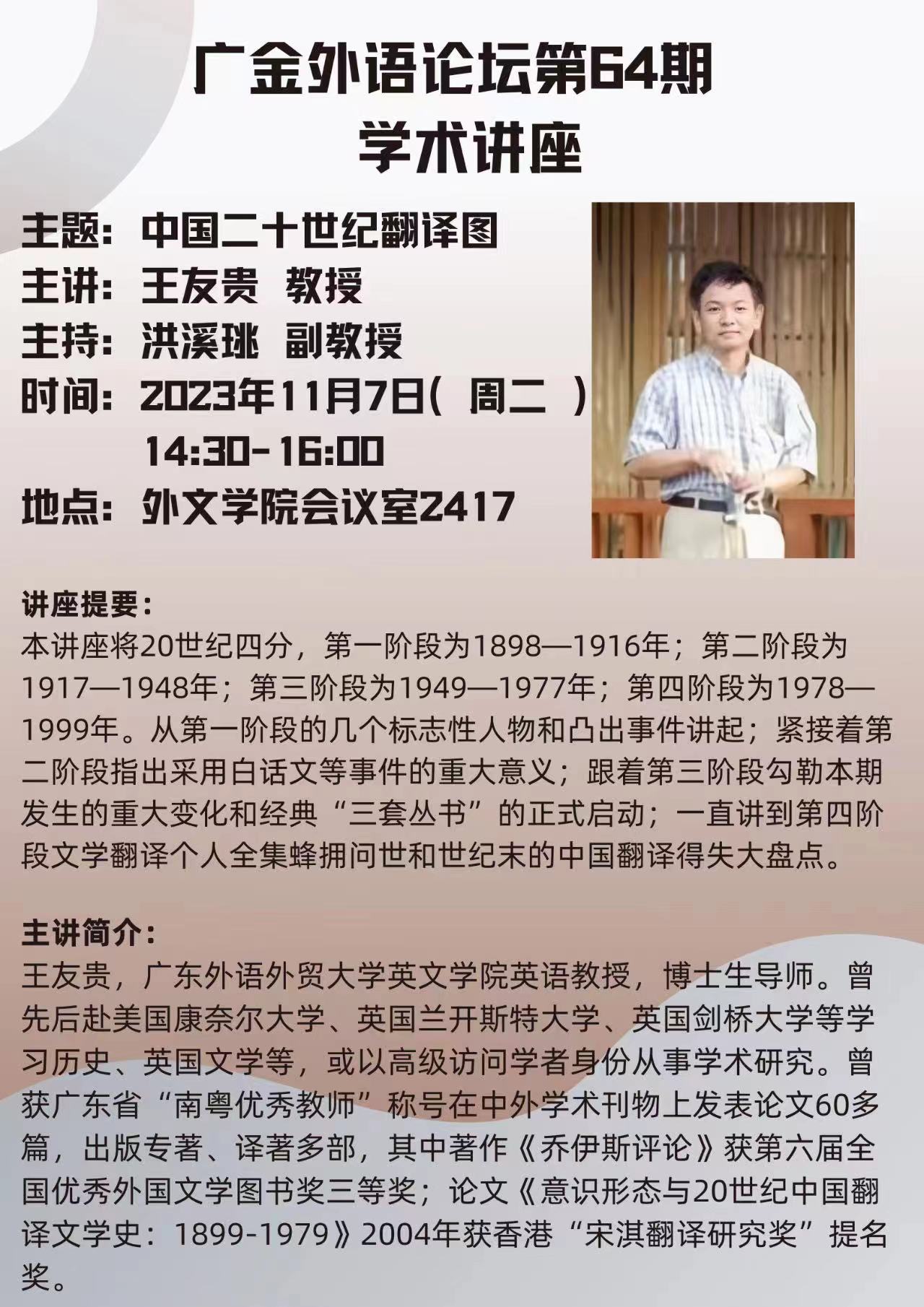 广金外语论坛第64期
学术讲座

主题：中国二十世纪翻译图
主讲：王友贵 教授
主持：洪溪珧 副教授
时间：2023年11月7日（周二）
14:30-16:00
地点：外文学院会议室2417

讲座提要：
本讲座将20世纪四分，第一阶段为1898—1916年；第二阶段为1917—1948年；第三阶段为1949—1977年；第四阶段为1978—1999年。从第一阶段的几个标志性人物和凸出事件讲起；紧接着第二阶段指出采用白话文等事件的重大意义；跟着第三阶段勾勒本期发生的重大变化和经典“三套丛书”的正式启动；一直讲到第四阶段文学翻译个人全集蜂拥问世和世纪末的中国翻译得失大盘点。

主讲简介：
王友贵，广东外语外贸大学英文学院英语教授，博士生导师。曾先后赴美国康奈尔大学、英国兰开斯特大学、英国剑桥大学等学习历史、英国文学等，或以高级访问学者身份从事学术研究。曾获广东省“南粤优秀教师”称号在中外学术刊物上发表论文60多篇，出版专著、译著多部，其中著作《乔伊斯评论》获第六届全国优秀外国文学图书奖三等奖；论文《意识形态与20世纪中国翻译文学史：1899-1979》2004年获香港“宋淇翻译研究奖”提名奖。